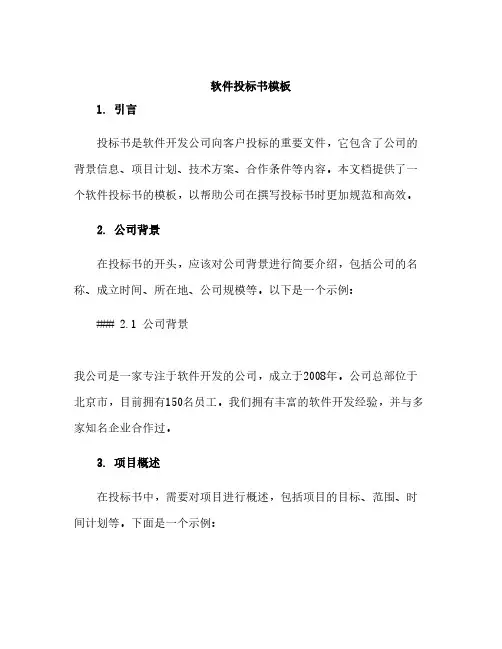 软件投标书模板

1. 引言

投标书是软件开发公司向客户投标的重要文件，它包含了公司的背景信息、项目计划、技术方案、合作条件等内容。本文档提供了一个软件投标书的模板，以帮助公司在撰写投标书时更加规范和高效。

2. 公司背景

在投标书的开头，应该对公司背景进行简要介绍，包括公司的名称、成立时间、所在地、公司规模等。以下是一个示例：

#### 2.1 公司背景

我公司是一家专注于软件开发的公司，成立于2008年。公司总部位于北京市，目前拥有150名员工。我们拥有丰富的软件开发经验，并与多家知名企业合作过。

3. 项目概述

在投标书中，需要对项目进行概述，包括项目的目标、范围、时间计划等。下面是一个示例：